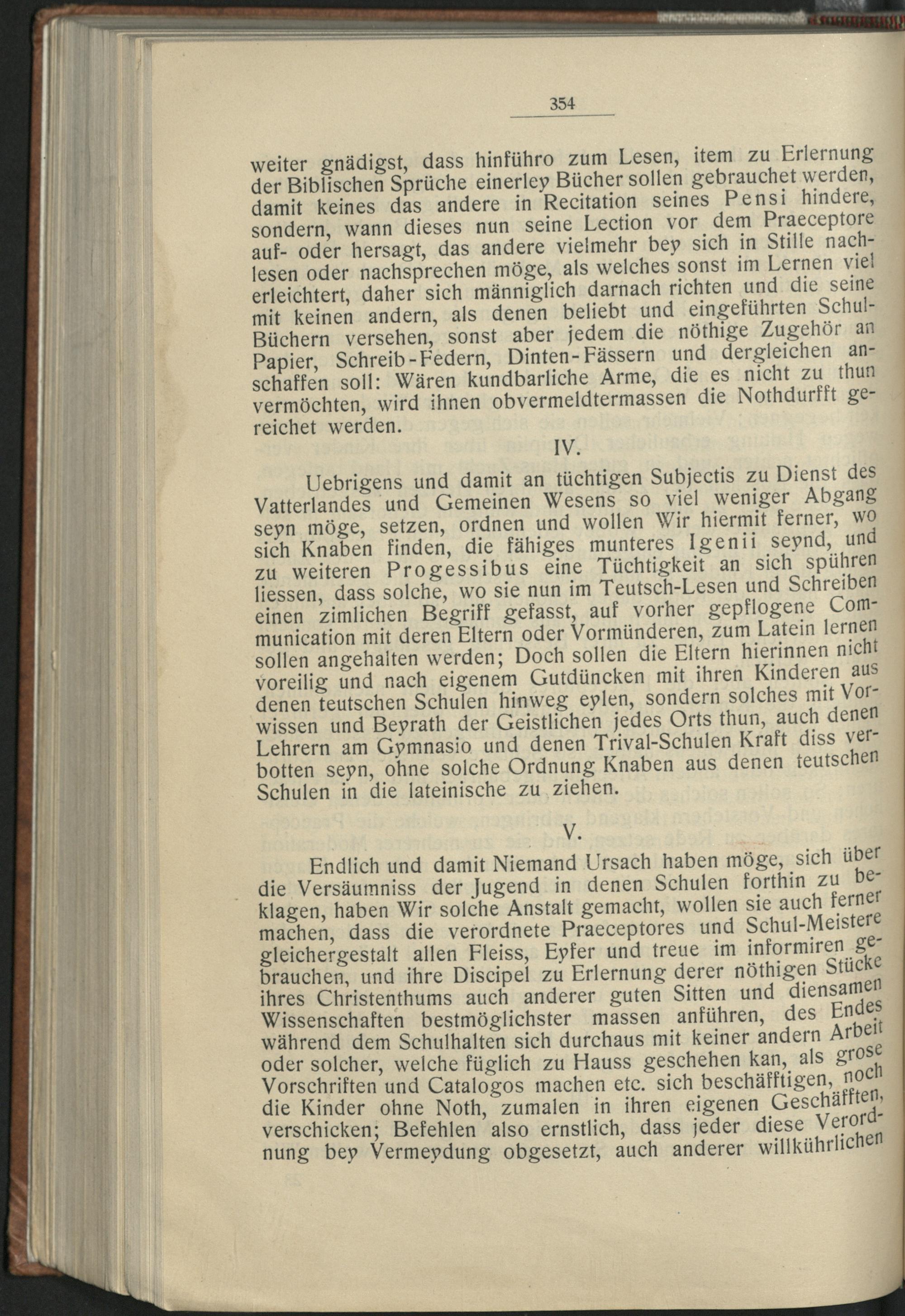 354

weiter gnädigst, dass hinführo zum Lesen, item zu Erlernung der Biblischen Sprüche einerley Bücher sollen gebrauchet werden, damit keines das andere in Recitation seines Pensi hindere, sondern, wann dieses nun seine Lection vor dem Praeceptore auf- oder hersagt, das andere vielmehr bey sich in Stille nachlesen oder nachsprechen möge, als welches sonst im Lernen viel erleichtert, daher sich männiglich darnach richten und die seine mit keinen andern, als denen beliebt und eingeführten Schul-Büchern versehen, sonst aber jedem die nöthige Zugehör an Papier, Schreib-Federn, Dinten-Fässern und dergleichen anschaffen soll: Wären kundbarliche Arme, die es nicht zu thun vermöchten, wird ihnen obvermeldtermassen die Nothdurfft gereichet werden.

IV.

Uebrigens und damit an tüchtigen Subjectis zu Dienst des Vatterlandes und Gemeinen Wesens so viel weniger Abgang seyn möge, setzen, ordnen und wollen Wir hiermit ferner, wo sich Knaben finden, die fähiges munteres Igenii seynd, und zu weiteren Progessibus eine Tüchtigkeit an sich spühren liessen, dass solche, wo sie nun im Teutsch-Lesen und Schreiben einen zimlichen Begriff gefasst, auf vorher gepflogene Communication mit deren Eltern oder Vormünderen, zum Latein lernen sollen angehalten werden; Doch sollen die Eltern hierinnen nicht voreilig und nach eigenem Gutdüncken mit ihren Kinderen aus denen teutschen Schulen hinweg eylen, sondern solches mit Vorwissen und Beyrath der Geistlichen jedes Orts thun, auch denen Lehrern am Gymnasio und denen Trival-Schulen Kraft diss verbotten seyn, ohne solche Ordnung Knaben aus denen teutschen Schulen in die lateinische zu ziehen.

V.

Endlich und damit Niemand Ursach haben möge, sich über die Versäumniss der Jugend in denen Schulen forthin zu beklagen, haben Wir solche Anstalt gemacht, wollen sie auch ferner machen, dass die verordnete Praeceptores und Schul-Meistere gleichergestalt allen Fleiss, Eyfer und treue im informiren gebrauchen, und ihre Discipel zu Erlernung derer nöthigen Stücke ihres Christenthums auch anderer guten Sitten und diensamen Wissenschaften bestmöglichster massen anführen, des Endes während dem Schulhalten sich durchaus mit keiner andern Arbeit oder solcher, welche füglich zu Hauss geschehen kan, als grose Vorschriften und Catalogos machen etc. sich beschäfftigen, noch die Kinder ohne Noth, zumalen in ihren eigenen Geschäfften, verschicken; Befehlen also ernstlich, dass jeder diese Verordnung bey Vermeydung obgesetzt, auch anderer willkührlichen